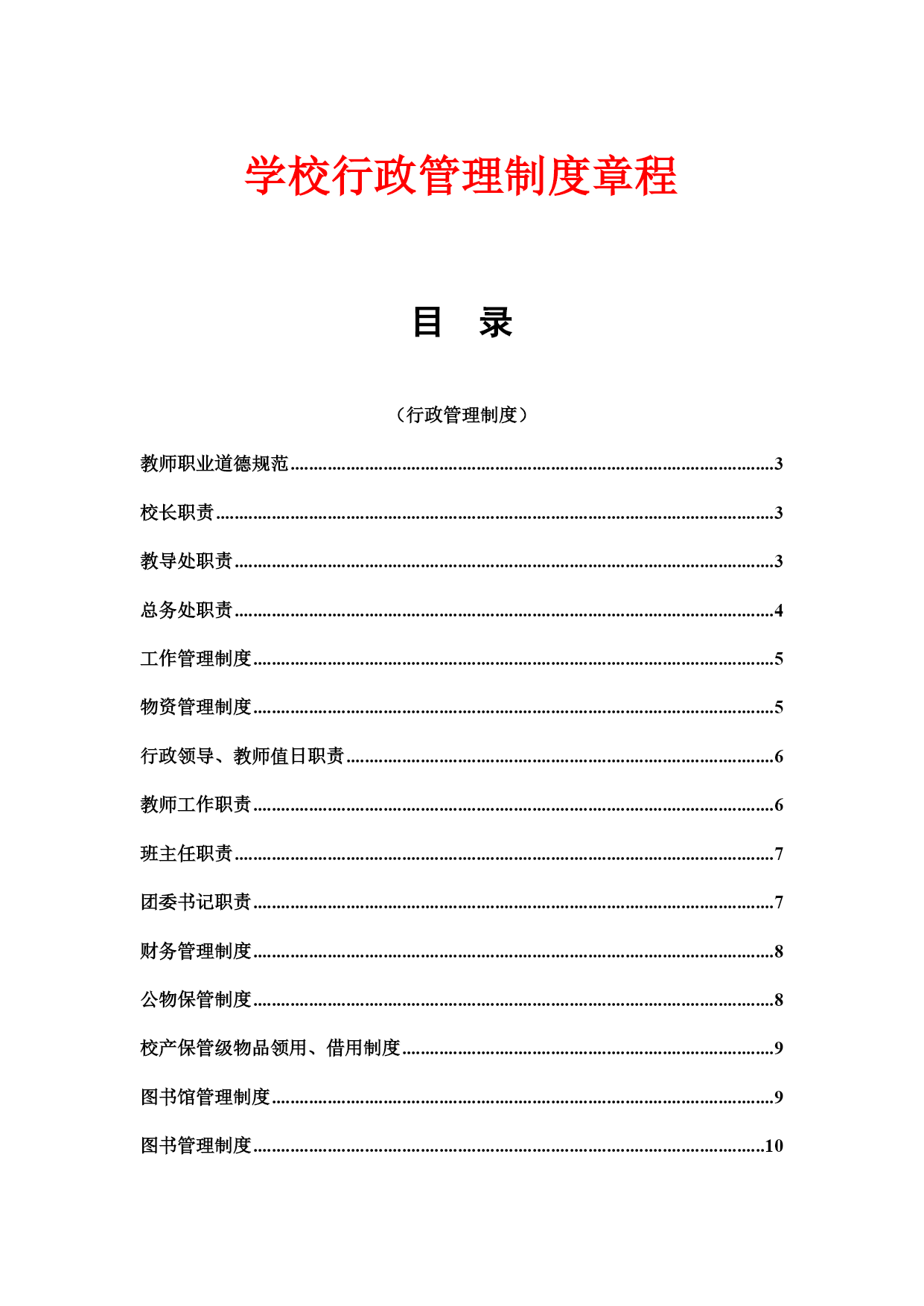 学校行政管理制度章程

目　录

（行政管理制度）

教师职业道德规范......3

校长职责......3

教导处职责......3

总务处职责......4

工作管理制度......5

物资管理制度......5

行政领导、教师值日职责......6

教师工作职责......6

班主任职责......7

团委书记职责......7

财务管理制度......8

公物保管制度......8

校产保管级物品领用、借用制度......9

图书馆管理制度......9

图书管理制度......10